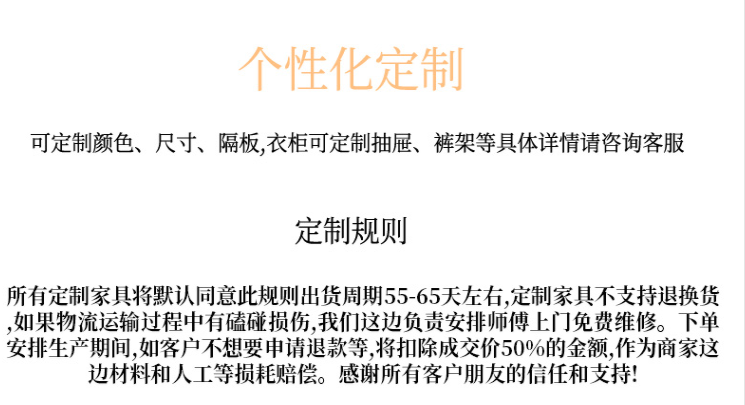 个性化定制

可定制颜色、尺寸、隔板,衣柜可定制抽屉、裤架等具体详情请咨询客服

定制规则

所有定制家具将默认同意此规则出货周期55-65天左右,定制家具不支持退换货,如果物流运输过程中有磕碰损伤,我们这边负责安排师傅上门免费维修。下单安排生产期间,如客户不想要申请退款等,将扣除成交价50%的金额,作为商家这边材料和人工等损耗赔偿。感谢所有客户朋友的信任和支持!